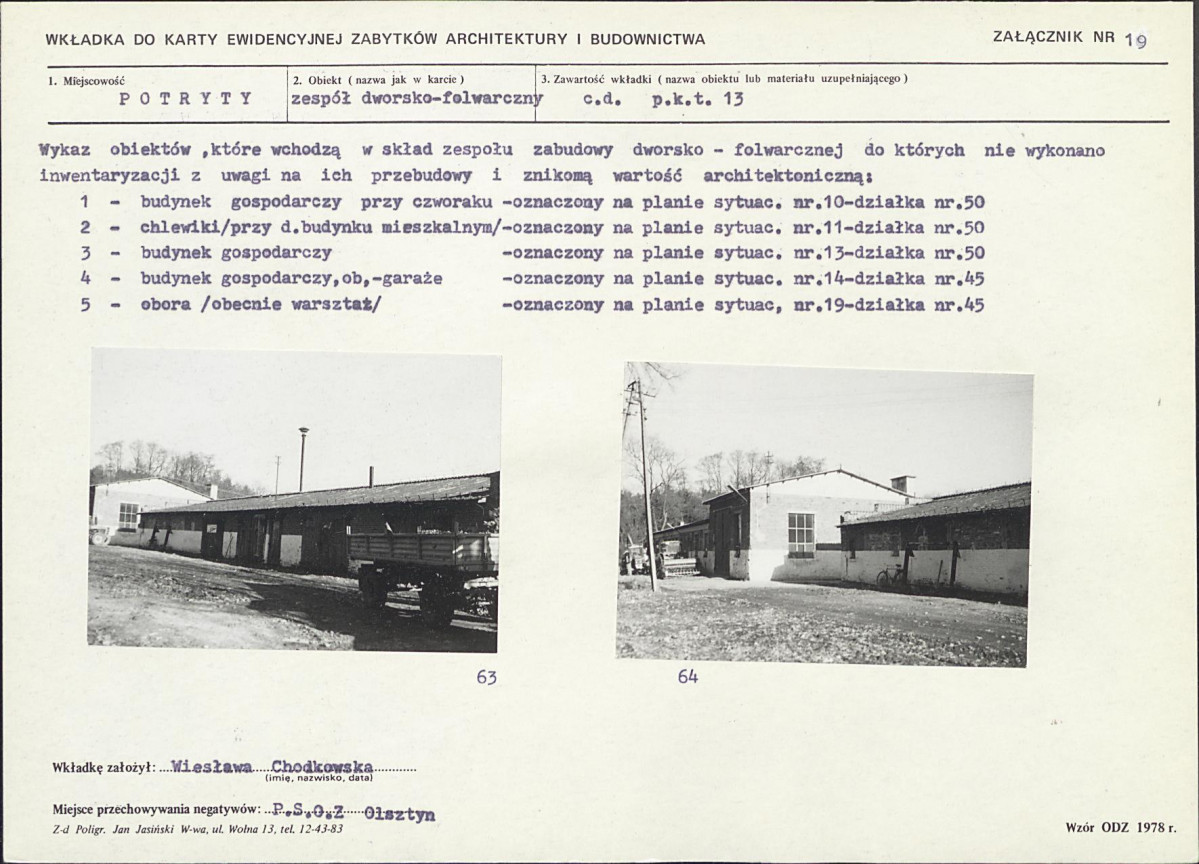 WKŁADKA DO KARTY EWIDENCYJNEJ ZABYTKÓW ARCHITEKTURY I BUDOWNICTWA

ZAŁĄCZNIK NR 19

1. Miejscowość
POTRYTY

2. Obiekt ( nazwa jak w karcie )
zespół dworsko-folwarczny

3. Zawartość wkładki ( nazwa obiektu lub materiału uzupełniającego )
c.d. p.k.t. 13

Wykaz obiektów ,które wchodzą w skład zespołu zabudowy dworsko - folwarcznej do których nie wykonano inwentaryzacji z uwagi na ich przebudowy i znikomą wartość architektoniczną:
1 - budynek gospodarczy przy czworaku -oznaczony na planie sytuac. nr.10-działka nr.50
2 - chlewiki/przy d.budynku mieszkalnym/-oznaczony na planie sytuac. nr.11-działka nr.50
3 - budynek gospodarczy -oznaczony na planie sytuac. nr.13-działka nr.50
4 - budynek gospodarczy,ob,-garaże -oznaczony na planie sytuac. nr.14-działka nr.45
5 - obora /obecnie warsztat/ -oznaczony na planie sytuac, nr.19-działka nr.45

63

64

Wkładkę założył: Wiesława Chodkowska
(imię, nazwisko, data)

Miejsce przechowywania negatywów: P.S.O.Z Olsztyn

Z-d Poligr. Jan Jasiński W-wa, ul. Wolna 13, tel. 12-43-83

Wzór ODZ 1978 r.